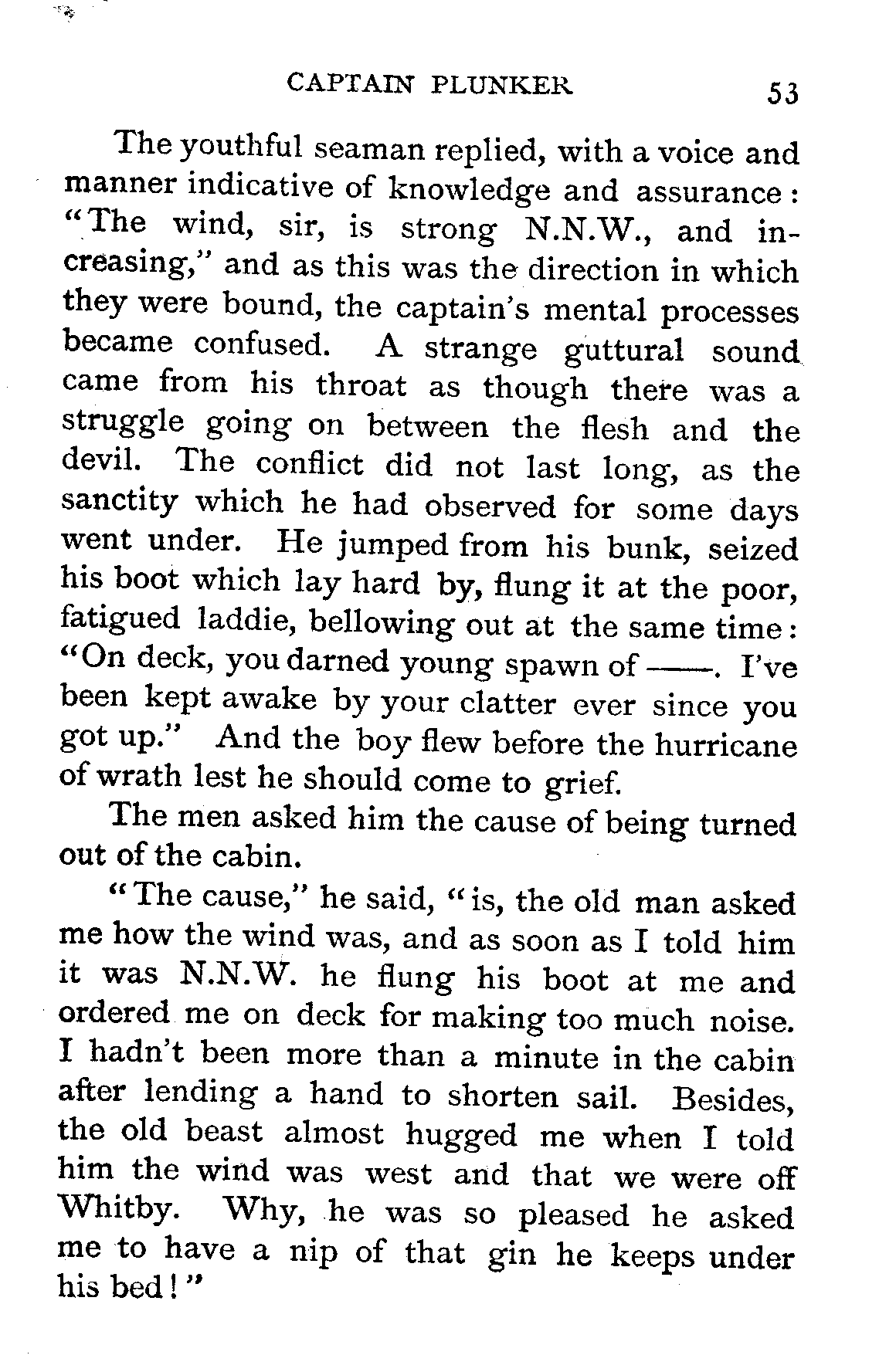 CAPTAIN PLUNKER 53

The youthful seaman replied, with a voice and manner indicative of knowledge and assurance: "The wind, sir, is strong N.N.W., and increasing," and as this was the direction in which they were bound, the captain's mental processes became confused. A strange guttural sound came from his throat as though there was a struggle going on between the flesh and the devil. The conflict did not last long, as the sanctity which he had observed for some days went under. He jumped from his bunk, seized his boot which lay hard by, flung it at the poor, fatigued laddie, bellowing out at the same time: "On deck, you darned young spawn of ——. I've been kept awake by your clatter ever since you got up." And the boy flew before the hurricane of wrath lest he should come to grief.

The men asked him the cause of being turned out of the cabin.

"The cause," he said, "is, the old man asked me how the wind was, and as soon as I told him it was N.N.W. he flung his boot at me and ordered me on deck for making too much noise. I hadn't been more than a minute in the cabin after lending a hand to shorten sail. Besides, the old beast almost hugged me when I told him the wind was west and that we were off Whitby. Why, he was so pleased he asked me to have a nip of that gin he keeps under his bed!"